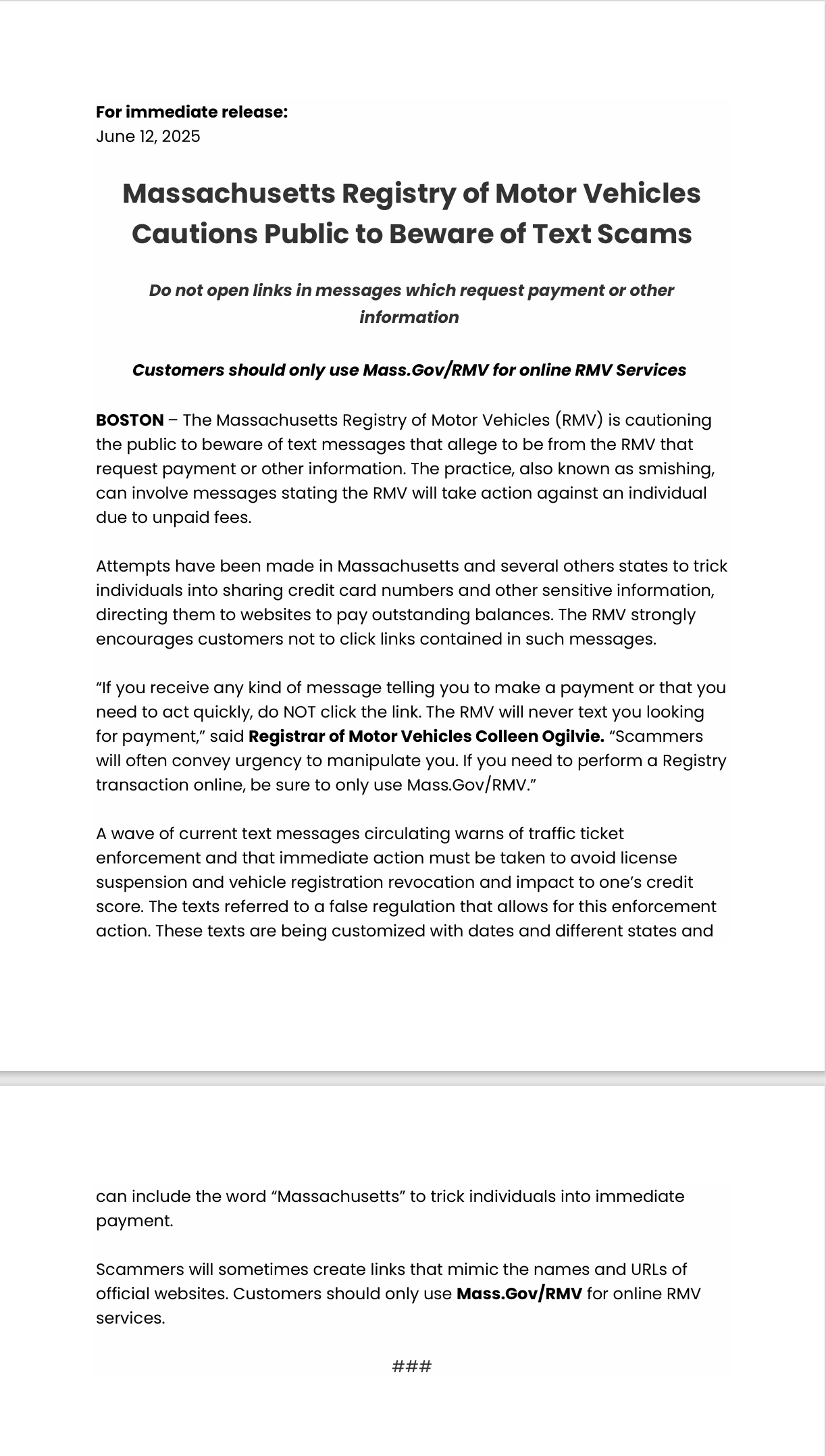 For immediate release:
June 12, 2025

Massachusetts Registry of Motor Vehicles Cautions Public to Beware of Text Scams

Do not open links in messages which request payment or other information

Customers should only use Mass.Gov/RMV for online RMV Services

BOSTON – The Massachusetts Registry of Motor Vehicles (RMV) is cautioning the public to beware of text messages that allege to be from the RMV that request payment or other information. The practice, also known as smishing, can involve messages stating the RMV will take action against an individual due to unpaid fees.

Attempts have been made in Massachusetts and several others states to trick individuals into sharing credit card numbers and other sensitive information, directing them to websites to pay outstanding balances. The RMV strongly encourages customers not to click links contained in such messages.

“If you receive any kind of message telling you to make a payment or that you need to act quickly, do NOT click the link. The RMV will never text you looking for payment,” said Registrar of Motor Vehicles Colleen Ogilvie. “Scammers will often convey urgency to manipulate you. If you need to perform a Registry transaction online, be sure to only use Mass.Gov/RMV.”

A wave of current text messages circulating warns of traffic ticket enforcement and that immediate action must be taken to avoid license suspension and vehicle registration revocation and impact to one’s credit score. The texts referred to a false regulation that allows for this enforcement action. These texts are being customized with dates and different states and can include the word “Massachusetts” to trick individuals into immediate payment.

Scammers will sometimes create links that mimic the names and URLs of official websites. Customers should only use Mass.Gov/RMV for online RMV services.

###